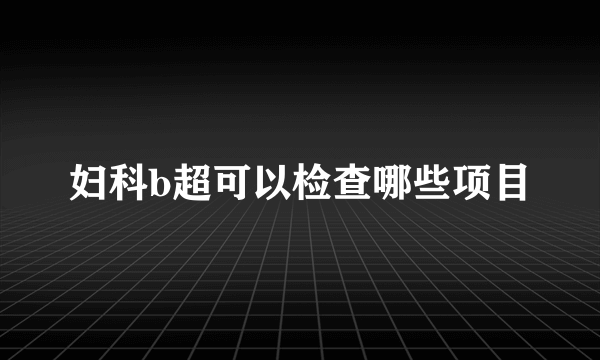 妇科b超可以检查哪些项目